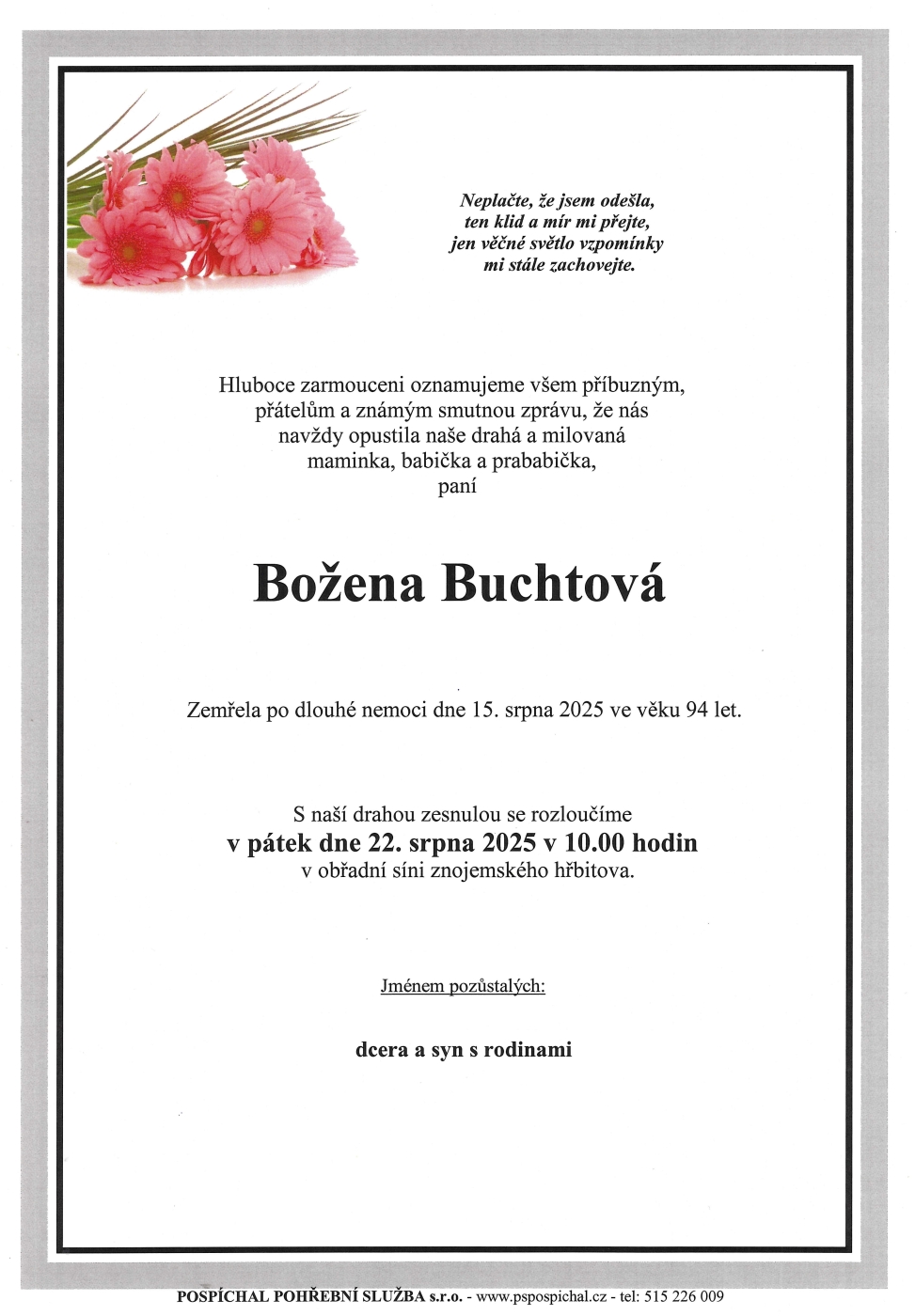 Neplačte, že jsem odešla,
ten klid a mír mi přejte,
jen věčné světlo vzpomínky
mi stále zachovejte.

Hluboce zarmouceni oznamujeme všem příbuzným, přátelům a známým smutnou zprávu, že nás navždy opustila naše drahá a milovaná maminka, babička a prababička,
paní

Božena Buchtová

Zemřela po dlouhé nemoci dne 15. srpna 2025 ve věku 94 let.

S naší drahou zesnulou se rozloučíme
v pátek dne 22. srpna 2025 v 10.00 hodin
v obřadní síni znojemského hřbitova.

Jménem pozůstalých:

dcera a syn s rodinami

POSPÍCHAL POHŘEBNÍ SLUŽBA s.r.o. - www.pspospichal.cz - tel: 515 226 009